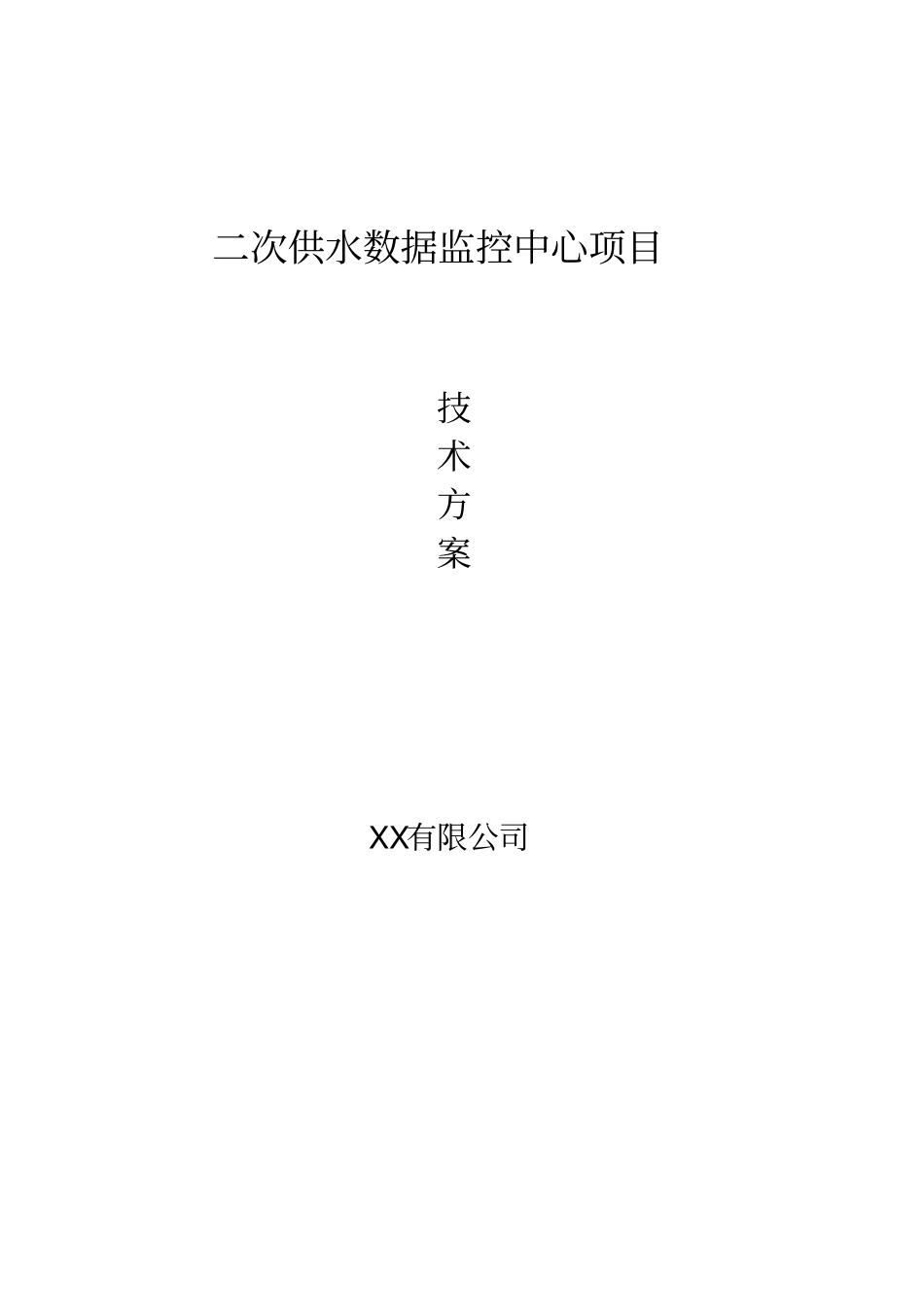 二次供水数据监控中心项目

技
术
方
案

XX有限公司